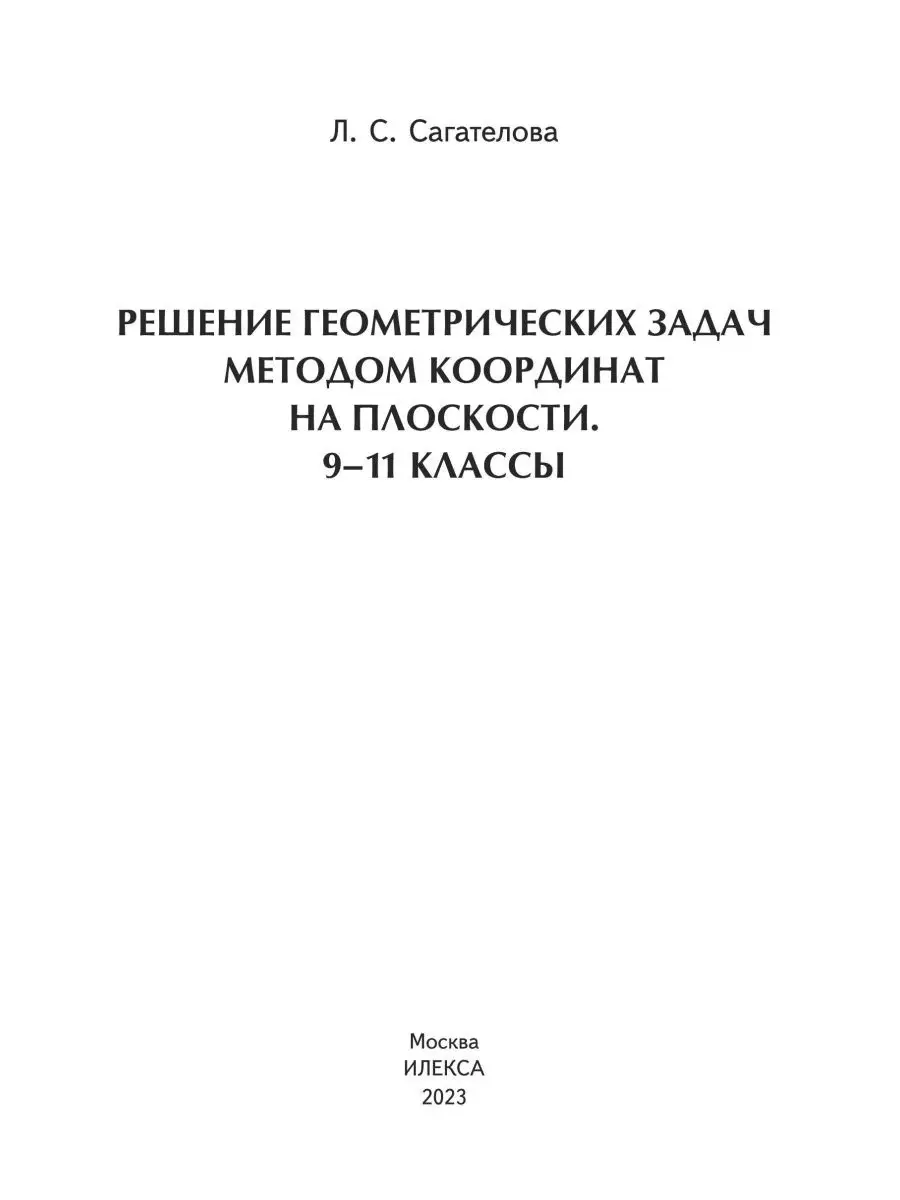 Л. С. Сагателова

РЕШЕНИЕ ГЕОМЕТРИЧЕСКИХ ЗАДАЧ МЕТОДОМ КООРДИНАТ НА ПЛОСКОСТИ. 9–11 КЛАССЫ

Москва
ИЛЕКСА
2023